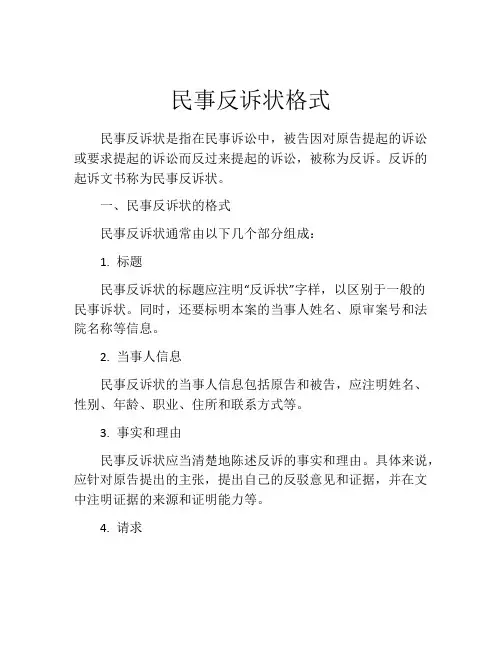 民事反诉状格式

民事反诉状是指在民事诉讼中，被告因对原告提起的诉讼或要求提起的诉讼而反过来提起的诉讼，被称为反诉。反诉的起诉文书称为民事反诉状。

一、民事反诉状的格式

民事反诉状通常由以下几个部分组成：

1. 标题

民事反诉状的标题应注明“反诉状”字样，以区别于一般的民事诉状。同时，还要标明本案的当事人姓名、原审案号和法院名称等信息。

2. 当事人信息

民事反诉状的当事人信息包括原告和被告，应注明姓名、性别、年龄、职业、住所和联系方式等。

3. 事实和理由

民事反诉状应当清楚地陈述反诉的事实和理由。具体来说，应针对原告提出的主张，提出自己的反驳意见和证据，并在文中注明证据的来源和证明能力等。

4. 请求